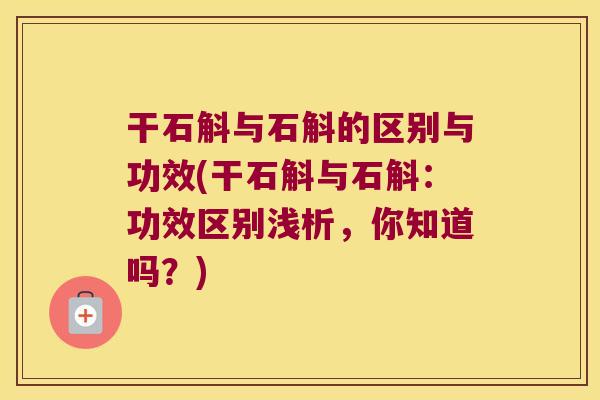 干石斛与石斛的区别与功效(干石斛与石斛：功效区别浅析，你知道吗？)